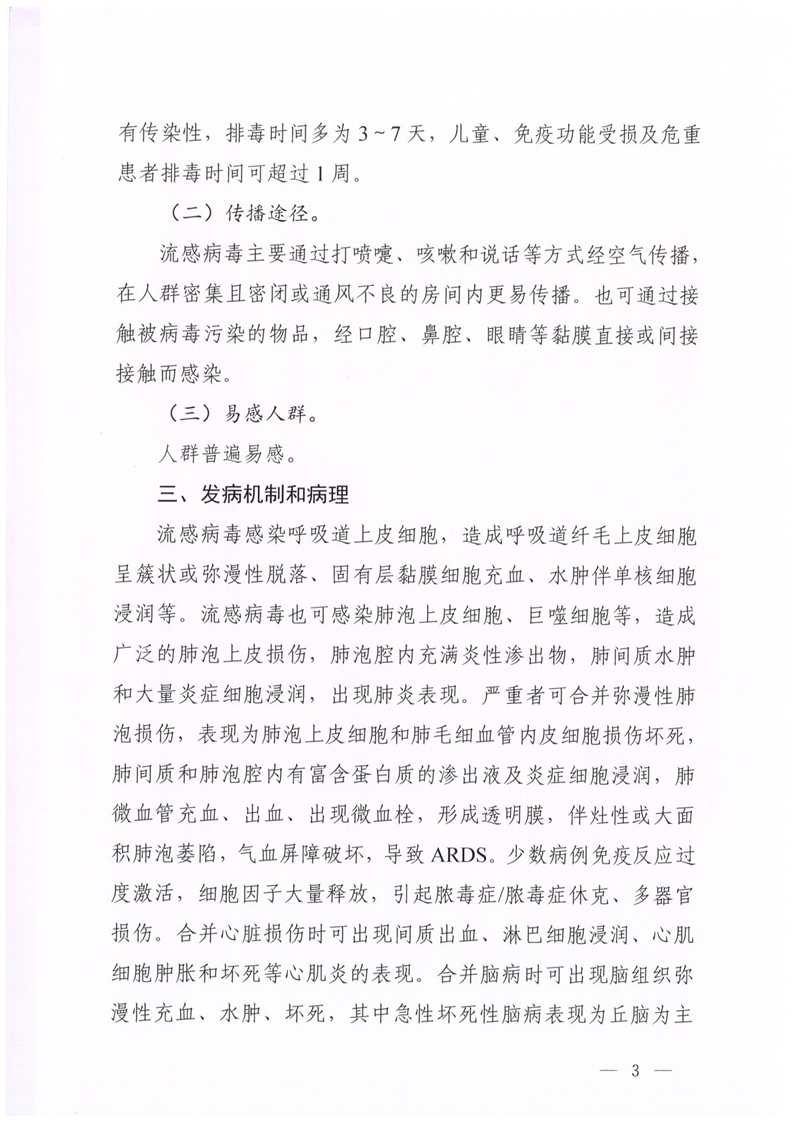 有传染性，排毒时间多为 3～7 天，儿童、免疫功能受损及危重患者排毒时间可超过 1 周。

（二）传播途径。

流感病毒主要通过打喷嚏、咳嗽和说话等方式经空气传播，在人群密集且密闭或通风不良的房间内更易传播。也可通过接触被病毒污染的物品，经口腔、鼻腔、眼睛等黏膜直接或间接接触而感染。

（三）易感人群。

人群普遍易感。

三、发病机制和病理

流感病毒感染呼吸道上皮细胞，造成呼吸道纤毛上皮细胞呈簇状或弥漫性脱落、固有层黏膜细胞充血、水肿伴单核细胞浸润等。流感病毒也可感染肺泡上皮细胞、巨噬细胞等，造成广泛的肺泡上皮损伤，肺泡腔内充满炎性渗出物，肺间质水肿和大量炎症细胞浸润，出现肺炎表现。严重者可合并弥漫性肺泡损伤，表现为肺泡上皮细胞和肺毛细血管内皮细胞损伤坏死，肺间质和肺泡腔内有富含蛋白质的渗出液及炎症细胞浸润，肺微血管充血、出血、出现微血栓，形成透明膜，伴灶性或大面积肺泡萎陷，气血屏障破坏，导致 ARDS。少数病例免疫反应过度激活，细胞因子大量释放，引起脓毒症/脓毒症休克、多器官损伤。合并心脏损伤时可出现间质出血、淋巴细胞浸润、心肌细胞肿胀和坏死等心肌炎的表现。合并脑病时可出现脑组织弥漫性充血、水肿、坏死，其中急性坏死性脑病表现为丘脑为主

— 3 —